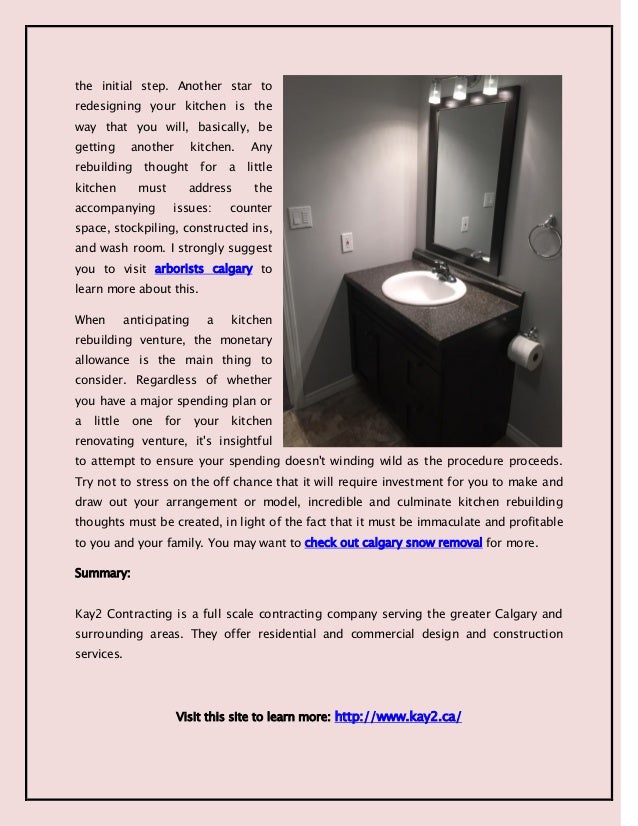 the initial step. Another star to redesigning your kitchen is the way that you will, basically, be getting another kitchen. Any rebuilding thought for a little kitchen must address the accompanying issues: counter space, stockpiling, constructed ins, and wash room. I strongly suggest you to visit arborists calgary to learn more about this.

When anticipating a kitchen rebuilding venture, the monetary allowance is the main thing to consider. Regardless of whether you have a major spending plan or a little one for your kitchen renovating venture, it's insightful to attempt to ensure your spending doesn't winding wild as the procedure proceeds. Try not to stress on the off chance that it will require investment for you to make and draw out your arrangement or model, incredible and culminate kitchen rebuilding thoughts must be created, in light of the fact that it must be immaculate and profitable to you and your family. You may want to check out calgary snow removal for more.

Summary:

Kay2 Contracting is a full scale contracting company serving the greater Calgary and surrounding areas. They offer residential and commercial design and construction services.

Visit this site to learn more: http://www.kay2.ca/